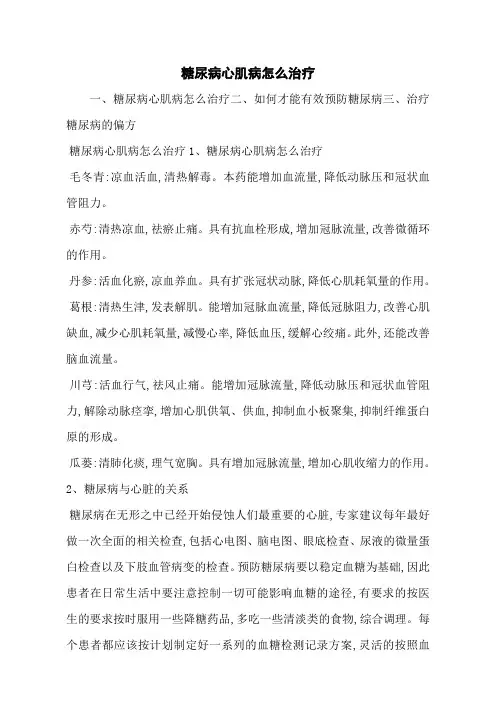 糖尿病心肌病怎么治疗

一、糖尿病心肌病怎么治疗二、如何才能有效预防糖尿病三、治疗糖尿病的偏方

糖尿病心肌病怎么治疗 1、糖尿病心肌病怎么治疗

毛冬青:凉血活血,清热解毒。本药能增加血流量,降低动脉压和冠状血管阻力。

赤芍:清热凉血,祛瘀止痛。具有抗血栓形成,增加冠脉流量,改善微循环的作用。

丹参:活血化瘀,凉血养血。具有扩张冠状动脉,降低心肌耗氧量的作用。

葛根:清热生津,发表解肌。能增加冠脉血流量,降低冠脉阻力,改善心肌缺血,减少心肌耗氧量,减慢心率,降低血压,缓解心绞痛。此外,还能改善脑血流量。

川芎:活血行气,祛风止痛。能增加冠脉流量,降低动脉压和冠状血管阻力,解除动脉痉挛,增加心肌供氧、供血,抑制血小板聚集,抑制纤维蛋白原的形成。

瓜蒌:清肺化痰,理气宽胸。具有增加冠脉流量,增加心肌收缩力的作用。

2、糖尿病与心脏的关系

糖尿病在无形之中已经开始侵蚀人们最重要的心脏,专家建议每年最好做一次全面的相关检查,包括心电图、脑电图、眼底检查、尿液的微量蛋白检查以及下肢血管病变的检查。预防糖尿病要以稳定血糖为基础,因此患者在日常生活中要注意控制一切可能影响血糖的途径,有要求的按医生的要求按时服用一些降糖药品,多吃一些清淡类的食物,综合调理。每个患者都应该按计划制定好一系列的血糖检测记录方案,灵活的按照血